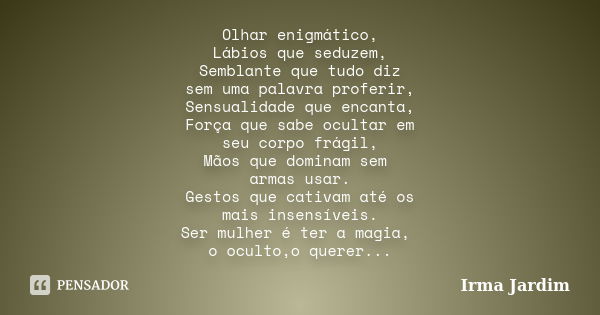 Olhar enigmático,
Lábios que seduzem,
Semblante que tudo diz
sem uma palavra proferir,
Sensualidade que encanta,
Força que sabe ocultar em
seu corpo frágil,
Mãos que dominam sem
armas usar.
Gestos que cativam até os
mais insensíveis.
Ser mulher é ter a magia,
o oculto,o querer...

PENSADOR

Irma Jardim